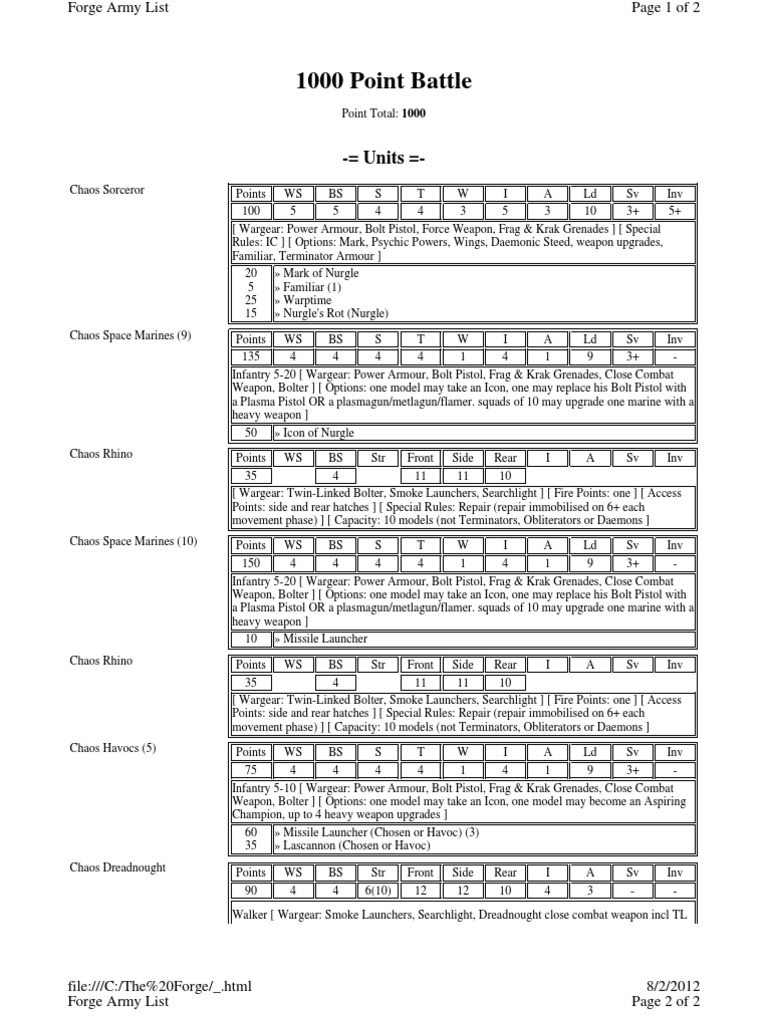 Forge Army List
Page 1 of 2

1000 Point Battle

Point Total: 1000

-= Units =-

Chaos Sorceror

| Points | WS | BS | S | T | W | I | A | Ld | Sv | Inv |
|---|---|---|---|---|---|---|---|---|---|---|
| 100 | 5 | 5 | 4 | 4 | 3 | 5 | 3 | 10 | 3+ | 5+ |

[ Wargear: Power Armour, Bolt Pistol, Force Weapon, Frag & Krak Grenades ] [ Special Rules: IC ] [ Options: Mark, Psychic Powers, Wings, Daemonic Steed, weapon upgrades, Familiar, Terminator Armour ]

20 » Mark of Nurgle
5 » Familiar (1)
25 » Warptime
15 » Nurgle's Rot (Nurgle)

Chaos Space Marines (9)

| Points | WS | BS | S | T | W | I | A | Ld | Sv | Inv |
|---|---|---|---|---|---|---|---|---|---|---|
| 135 | 4 | 4 | 4 | 4 | 1 | 4 | 1 | 9 | 3+ | - |

Infantry 5-20 [ Wargear: Power Armour, Bolt Pistol, Frag & Krak Grenades, Close Combat Weapon, Bolter ] [ Options: one model may take an Icon, one may replace his Bolt Pistol with a Plasma Pistol OR a plasmagun/metlagun/flamer. squads of 10 may upgrade one marine with a heavy weapon ]

50 » Icon of Nurgle

Chaos Rhino

| Points | WS | BS | Str | Front | Side | Rear | I | A | Sv | Inv |
|---|---|---|---|---|---|---|---|---|---|---|
| 35 | | 4 | | 11 | 11 | 10 | | | | |

[ Wargear: Twin-Linked Bolter, Smoke Launchers, Searchlight ] [ Fire Points: one ] [ Access Points: side and rear hatches ] [ Special Rules: Repair (repair immobilised on 6+ each movement phase) ] [ Capacity: 10 models (not Terminators, Obliterators or Daemons ]

Chaos Space Marines (10)

| Points | WS | BS | S | T | W | I | A | Ld | Sv | Inv |
|---|---|---|---|---|---|---|---|---|---|---|
| 150 | 4 | 4 | 4 | 4 | 1 | 4 | 1 | 9 | 3+ | - |

Infantry 5-20 [ Wargear: Power Armour, Bolt Pistol, Frag & Krak Grenades, Close Combat Weapon, Bolter ] [ Options: one model may take an Icon, one may replace his Bolt Pistol with a Plasma Pistol OR a plasmagun/metlagun/flamer. squads of 10 may upgrade one marine with a heavy weapon ]

10 » Missile Launcher

Chaos Rhino

| Points | WS | BS | Str | Front | Side | Rear | I | A | Sv | Inv |
|---|---|---|---|---|---|---|---|---|---|---|
| 35 | | 4 | | 11 | 11 | 10 | | | | |

[ Wargear: Twin-Linked Bolter, Smoke Launchers, Searchlight ] [ Fire Points: one ] [ Access Points: side and rear hatches ] [ Special Rules: Repair (repair immobilised on 6+ each movement phase) ] [ Capacity: 10 models (not Terminators, Obliterators or Daemons ]

Chaos Havocs (5)

| Points | WS | BS | S | T | W | I | A | Ld | Sv | Inv |
|---|---|---|---|---|---|---|---|---|---|---|
| 75 | 4 | 4 | 4 | 4 | 1 | 4 | 1 | 9 | 3+ | - |

Infantry 5-10 [ Wargear: Power Armour, Bolt Pistol, Frag & Krak Grenades, Close Combat Weapon, Bolter ] [ Options: one model may take an Icon, one model may become an Aspiring Champion, up to 4 heavy weapon upgrades ]

60 » Missile Launcher (Chosen or Havoc) (3)
35 » Lascannon (Chosen or Havoc)

Chaos Dreadnought

| Points | WS | BS | Str | Front | Side | Rear | I | A | Sv | Inv |
|---|---|---|---|---|---|---|---|---|---|---|
| 90 | 4 | 4 | 6(10) | 12 | 12 | 10 | 4 | 3 | - | - |

Walker [ Wargear: Smoke Launchers, Searchlight, Dreadnought close combat weapon incl TL

file:///C:/The%20Forge/_.html
8/2/2012
Forge Army List
Page 2 of 2